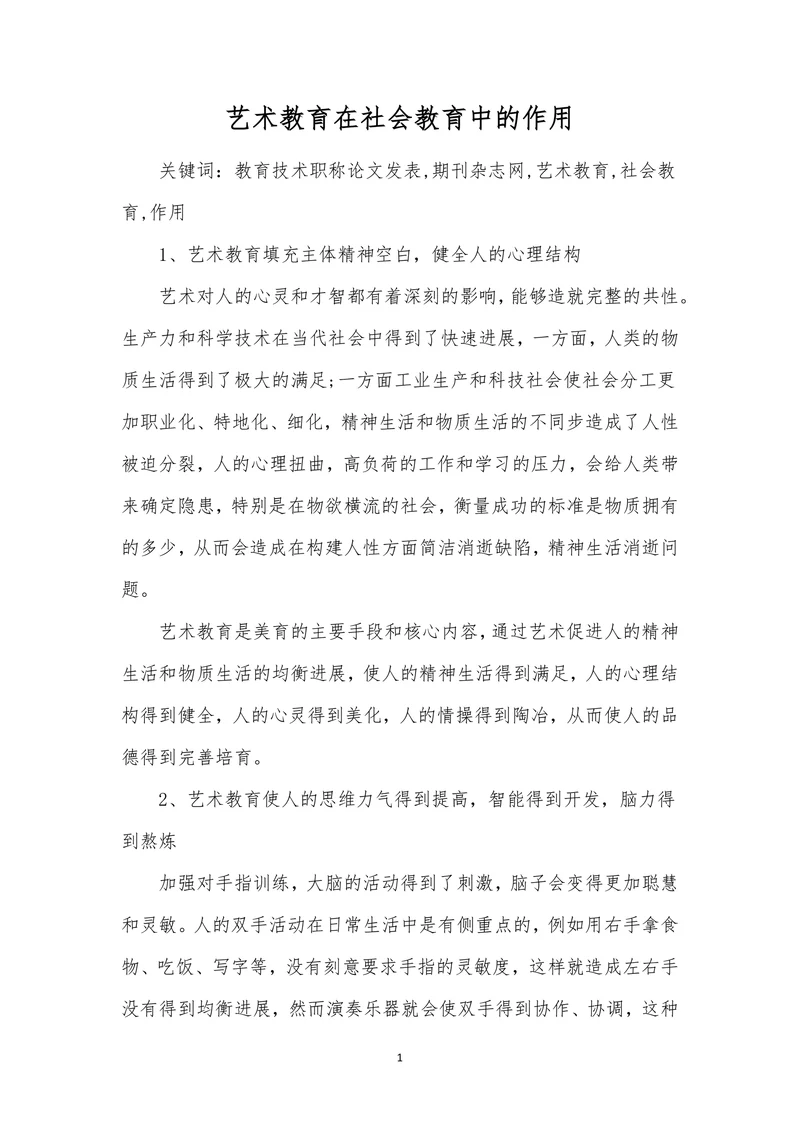 艺术教育在社会教育中的作用

关键词：教育技术职称论文发表,期刊杂志网,艺术教育,社会教育,作用

1、艺术教育填充主体精神空白，健全人的心理结构

艺术对人的心灵和才智都有着深刻的影响,能够造就完整的共性。生产力和科学技术在当代社会中得到了快速进展，一方面，人类的物质生活得到了极大的满足;一方面工业生产和科技社会使社会分工更加职业化、特地化、细化，精神生活和物质生活的不同步造成了人性被迫分裂，人的心理扭曲，高负荷的工作和学习的压力，会给人类带来确定隐患，特别是在物欲横流的社会，衡量成功的标准是物质拥有的多少，从而会造成在构建人性方面简洁消逝缺陷，精神生活消逝问题。

艺术教育是美育的主要手段和核心内容,通过艺术促进人的精神生活和物质生活的均衡进展，使人的精神生活得到满足，人的心理结构得到健全，人的心灵得到美化，人的情操得到陶冶，从而使人的品德得到完善培育。

2、艺术教育使人的思维力气得到提高，智能得到开发，脑力得到熬炼

加强对手指训练，大脑的活动得到了刺激，脑子会变得更加聪慧和灵敏。人的双手活动在日常生活中是有侧重点的，例如用右手拿食物、吃饭、写字等，没有刻意要求手指的灵敏度，这样就造成左右手没有得到均衡进展，然而演奏乐器就会使双手得到协作、协调，这种

1